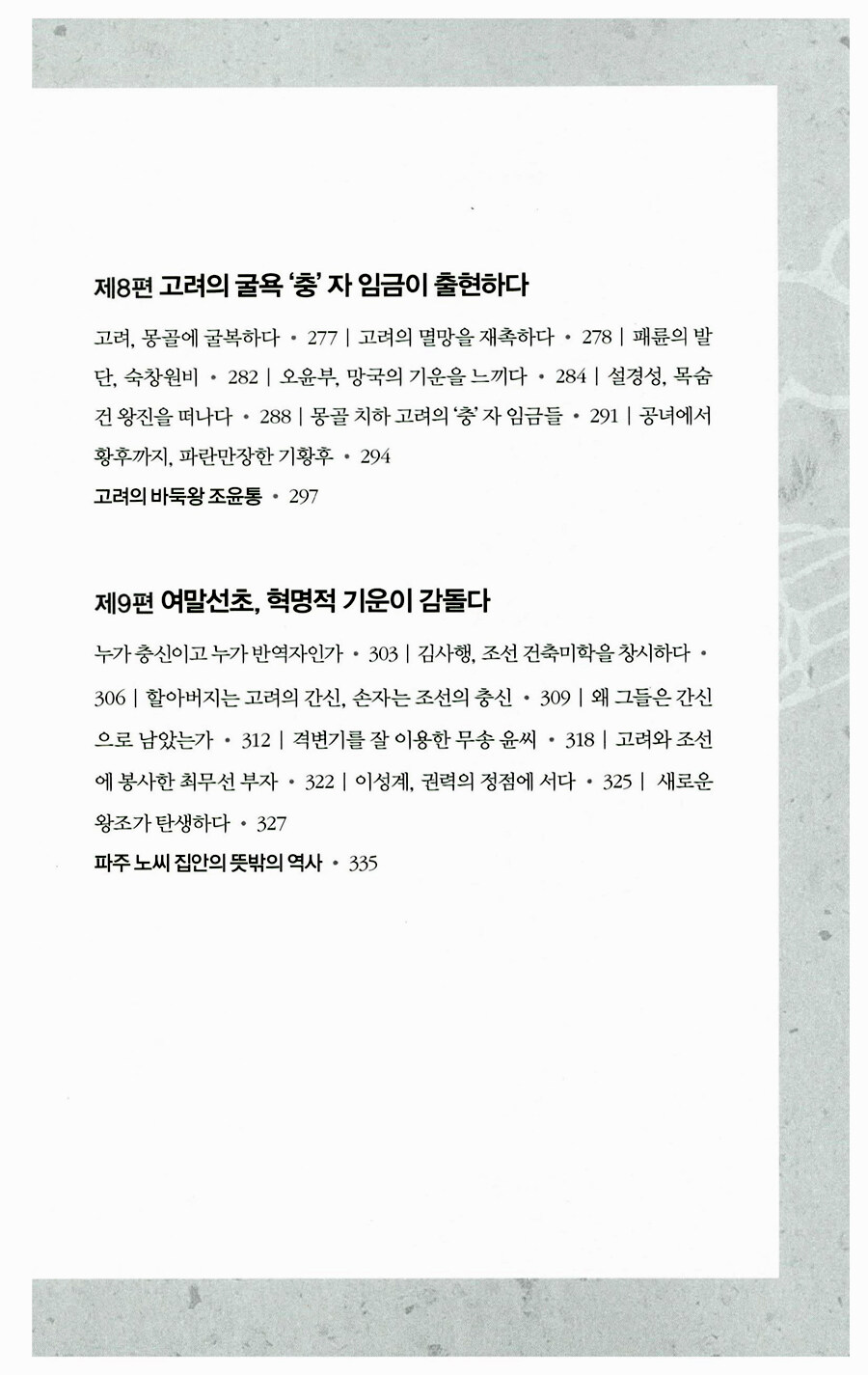 제8편 고려의 굴욕 '충' 자 임금이 출현하다

고려, 몽골에 굴복하다 • 277 | 고려의 멸망을 재촉하다 • 278 | 패륜의 발단, 숙창원비 • 282 | 오윤부, 망국의 기운을 느끼다 • 284 | 설경성, 목숨 건 왕진을 떠나다 • 288 | 몽골 치하 고려의 '충' 자 임금들 • 291 | 공녀에서 황후까지, 파란만장한 기황후 • 294

고려의 바둑왕 조윤통 • 297

제9편 여말선초, 혁명적 기운이 감돌다

누가 충신이고 누가 반역자인가 • 303 | 김사행, 조선 건축미학을 창시하다 • 306 | 할아버지는 고려의 간신, 손자는 조선의 충신 • 309 | 왜 그들은 간신으로 남았는가 • 312 | 격변기를 잘 이용한 무송 윤씨 • 318 | 고려와 조선에 봉사한 최무선 부자 • 322 | 이성계, 권력의 정점에 서다 • 325 | 새로운 왕조가 탄생하다 • 327

파주 노씨 집안의 뜻밖의 역사 • 335